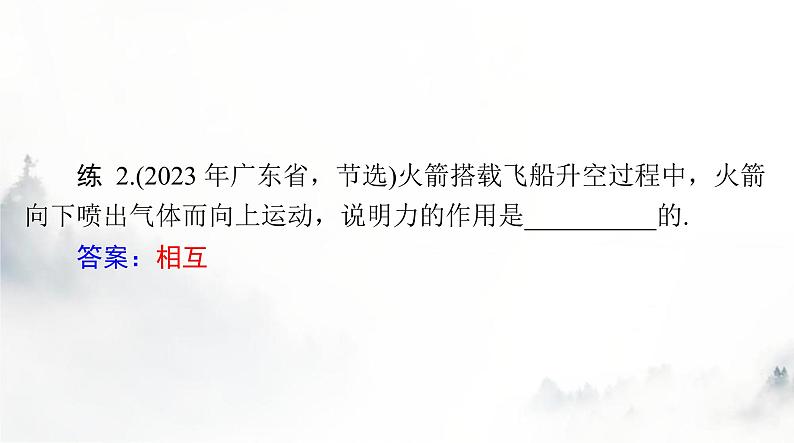 练 2.(2023 年广东省，节选)火箭搭载飞船升空过程中，火箭向下喷出气体而向上运动，说明力的作用是__________的.

答案：相互